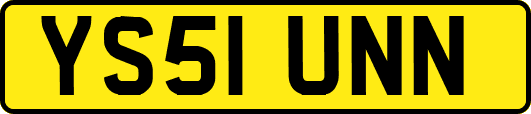 YS51 UNN